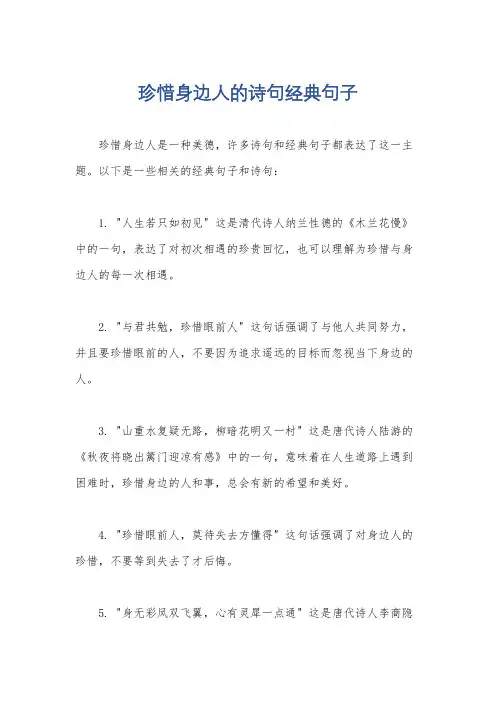 珍惜身边人的诗句经典句子

珍惜身边人是一种美德，许多诗句和经典句子都表达了这一主题。以下是一些相关的经典句子和诗句：

1. "人生若只如初见" 这是清代诗人纳兰性德的《木兰花慢》中的一句，表达了对初次相遇的珍贵回忆，也可以理解为珍惜与身边人的每一次相遇。

2. "与君共勉，珍惜眼前人" 这句话强调了与他人共同努力，并且要珍惜眼前的人，不要因为追求遥远的目标而忽视当下身边的人。

3. "山重水复疑无路，柳暗花明又一村" 这是唐代诗人陆游的《秋夜将晓出篱门迎凉有感》中的一句，意味着在人生道路上遇到困难时，珍惜身边的人和事，总会有新的希望和美好。

4. "珍惜眼前人，莫待失去方懂得" 这句话强调了对身边人的珍惜，不要等到失去了才后悔。

5. "身无彩凤双飞翼，心有灵犀一点通" 这是唐代诗人李商隐